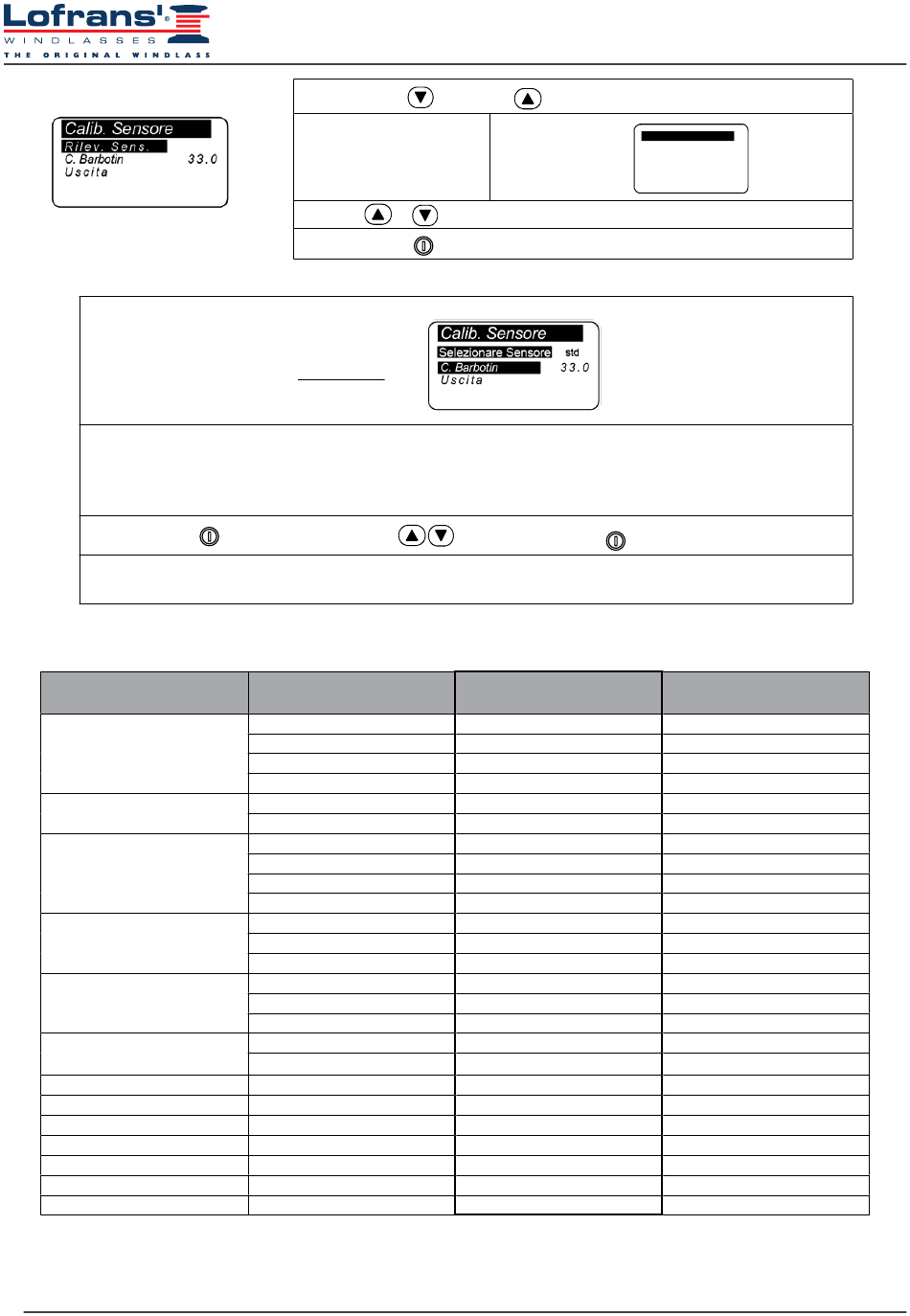 Lofrans'®
WINDLASSES
THE ORIGINAL WINDLASS

Calib. Sensore
Rilev. Sens.
C. Barbotin 33.0
Uscita

Calib. Sensore
Selezionare Sensore std
C. Barbotin 33.0
Uscita